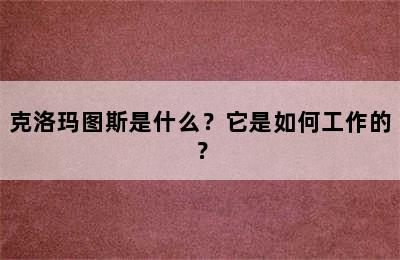 克洛玛图斯是什么？它是如何工作的？